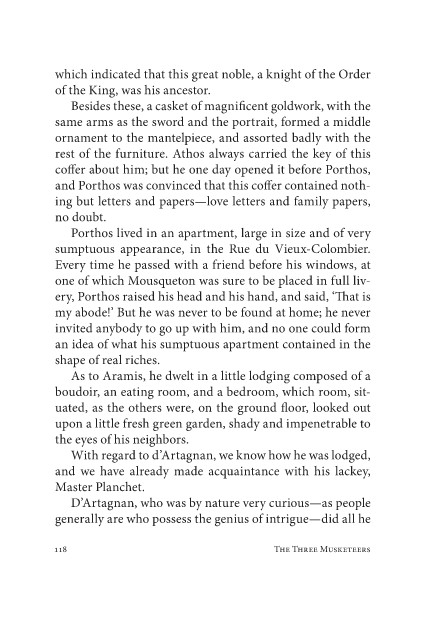 which indicated that this great noble, a knight of the Order of the King, was his ancestor.

Besides these, a casket of magnificent goldwork, with the same arms as the sword and the portrait, formed a middle ornament to the mantelpiece, and assorted badly with the rest of the furniture. Athos always carried the key of this coffer about him; but he one day opened it before Porthos, and Porthos was convinced that this coffer contained nothing but letters and papers—love letters and family papers, no doubt.

Porthos lived in an apartment, large in size and of very sumptuous appearance, in the Rue du Vieux-Colombier. Every time he passed with a friend before his windows, at one of which Mousqueton was sure to be placed in full livery, Porthos raised his head and his hand, and said, 'That is my abode!' But he was never to be found at home; he never invited anybody to go up with him, and no one could form an idea of what his sumptuous apartment contained in the shape of real riches.

As to Aramis, he dwelt in a little lodging composed of a boudoir, an eating room, and a bedroom, which room, situated, as the others were, on the ground floor, looked out upon a little fresh green garden, shady and impenetrable to the eyes of his neighbors.

With regard to d'Artagnan, we know how he was lodged, and we have already made acquaintance with his lackey, Master Planchet.

D'Artagnan, who was by nature very curious—as people generally are who possess the genius of intrigue—did all he

118 The Three Musketeers